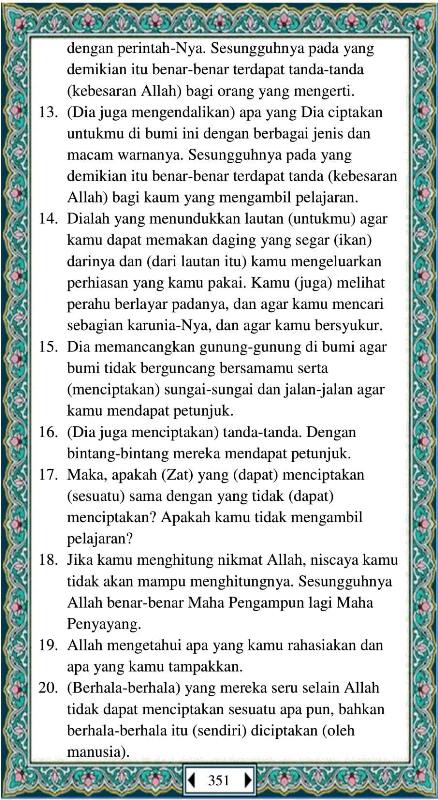 dengan perintah-Nya. Sesungguhnya pada yang demikian itu benar-benar terdapat tanda-tanda (kebesaran Allah) bagi orang yang mengerti.

13. (Dia juga mengendalikan) apa yang Dia ciptakan untukmu di bumi ini dengan berbagai jenis dan macam warnanya. Sesungguhnya pada yang demikian itu benar-benar terdapat tanda (kebesaran Allah) bagi kaum yang mengambil pelajaran.

14. Dialah yang menundukkan lautan (untukmu) agar kamu dapat memakan daging yang segar (ikan) darinya dan (dari lautan itu) kamu mengeluarkan perhiasan yang kamu pakai. Kamu (juga) melihat perahu berlayar padanya, dan agar kamu mencari sebagian karunia-Nya, dan agar kamu bersyukur.

15. Dia memancangkan gunung-gunung di bumi agar bumi tidak berguncang bersamamu serta (menciptakan) sungai-sungai dan jalan-jalan agar kamu mendapat petunjuk.

16. (Dia juga menciptakan) tanda-tanda. Dengan bintang-bintang mereka mendapat petunjuk.

17. Maka, apakah (Zat) yang (dapat) menciptakan (sesuatu) sama dengan yang tidak (dapat) menciptakan? Apakah kamu tidak mengambil pelajaran?

18. Jika kamu menghitung nikmat Allah, niscaya kamu tidak akan mampu menghitungnya. Sesungguhnya Allah benar-benar Maha Pengampun lagi Maha Penyayang.

19. Allah mengetahui apa yang kamu rahasiakan dan apa yang kamu tampakkan.

20. (Berhala-berhala) yang mereka seru selain Allah tidak dapat menciptakan sesuatu apa pun, bahkan berhala-berhala itu (sendiri) diciptakan (oleh manusia).

351